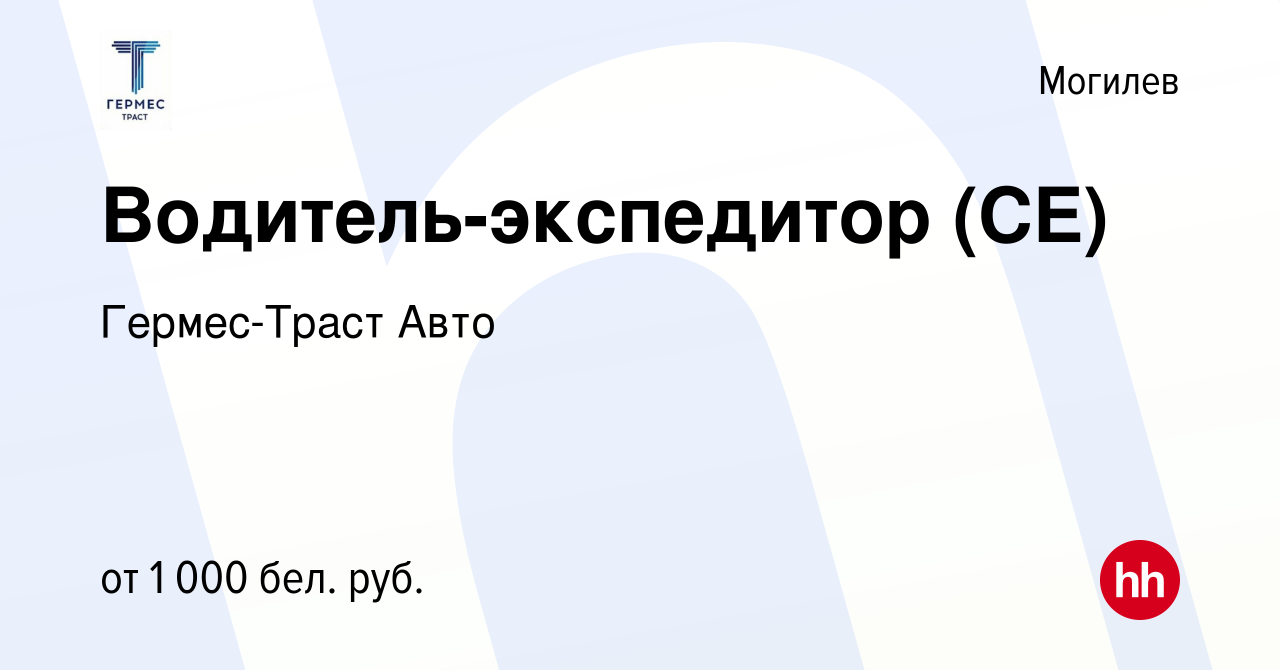 ГЕРМЕС
ТРАСТ

Могилев

Водитель-экспедитор (CE)

Гермес-Траст Авто

от 1 000 бел. руб.

hh